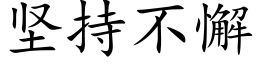 坚持不懈